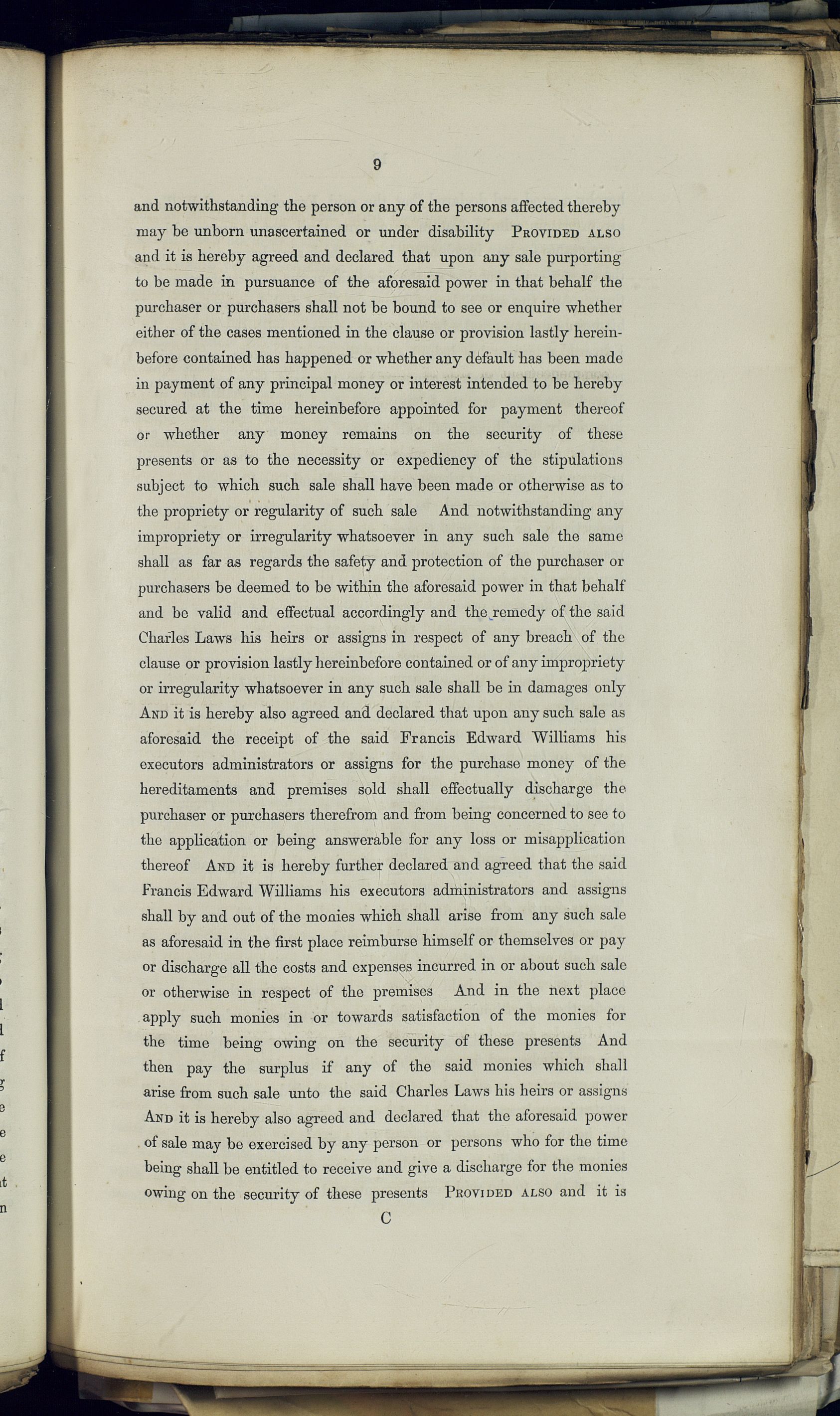 9

and notwithstanding the person or any of the persons affected thereby may be unborn unascertained or under disability PROVIDED ALSO and it is hereby agreed and declared that upon any sale purporting to be made in pursuance of the aforesaid power in that behalf the purchaser or purchasers shall not be bound to see or enquire whether either of the cases mentioned in the clause or provision lastly hereinbefore contained has happened or whether any default has been made in payment of any principal money or interest intended to be hereby secured at the time hereinbefore appointed for payment thereof or whether any money remains on the security of these presents or as to the necessity or expediency of the stipulations subject to which such sale shall have been made or otherwise as to the propriety or regularity of such sale And notwithstanding any impropriety or irregularity whatsoever in any such sale the same shall as far as regards the safety and protection of the purchaser or purchasers be deemed to be within the aforesaid power in that behalf and be valid and effectual accordingly and the remedy of the said Charles Laws his heirs or assigns in respect of any breach of the clause or provision lastly hereinbefore contained or of any impropriety or irregularity whatsoever in any such sale shall be in damages only AND it is hereby also agreed and declared that upon any such sale as aforesaid the receipt of the said Francis Edward Williams his executors administrators or assigns for the purchase money of the hereditaments and premises sold shall effectually discharge the purchaser or purchasers therefrom and from being concerned to see to the application or being answerable for any loss or misapplication thereof AND it is hereby further declared and agreed that the said Francis Edward Williams his executors administrators and assigns shall by and out of the monies which shall arise from any such sale as aforesaid in the first place reimburse himself or themselves or pay or discharge all the costs and expenses incurred in or about such sale or otherwise in respect of the premises And in the next place apply such monies in or towards satisfaction of the monies for the time being owing on the security of these presents And then pay the surplus if any of the said monies which shall arise from such sale unto the said Charles Laws his heirs or assigns AND it is hereby also agreed and declared that the aforesaid power of sale may be exercised by any person or persons who for the time being shall be entitled to receive and give a discharge for the monies owing on the security of these presents PROVIDED ALSO and it is

C